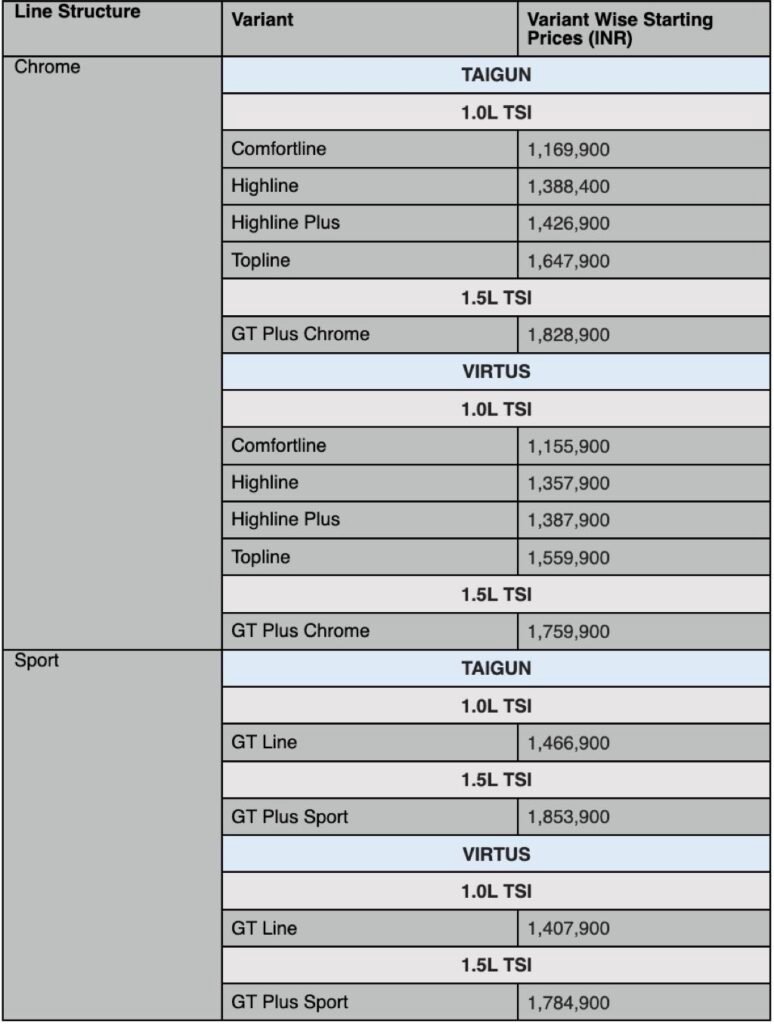 | Line Structure | Variant | Variant Wise Starting Prices (INR) |
|---|---|---|
| Chrome | TAIGUN | |
| | 1.0L TSI | |
| | Comfortline | 1,169,900 |
| | Highline | 1,388,400 |
| | Highline Plus | 1,426,900 |
| | Topline | 1,647,900 |
| | 1.5L TSI | |
| | GT Plus Chrome | 1,828,900 |
| | VIRTUS | |
| | 1.0L TSI | |
| | Comfortline | 1,155,900 |
| | Highline | 1,357,900 |
| | Highline Plus | 1,387,900 |
| | Topline | 1,559,900 |
| | 1.5L TSI | |
| | GT Plus Chrome | 1,759,900 |
| Sport | TAIGUN | |
| | 1.0L TSI | |
| | GT Line | 1,466,900 |
| | 1.5L TSI | |
| | GT Plus Sport | 1,853,900 |
| | VIRTUS | |
| | 1.0L TSI | |
| | GT Line | 1,407,900 |
| | 1.5L TSI | |
| | GT Plus Sport | 1,784,900 |